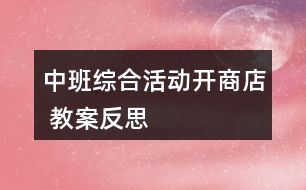 中班综合活动开商店 教案反思